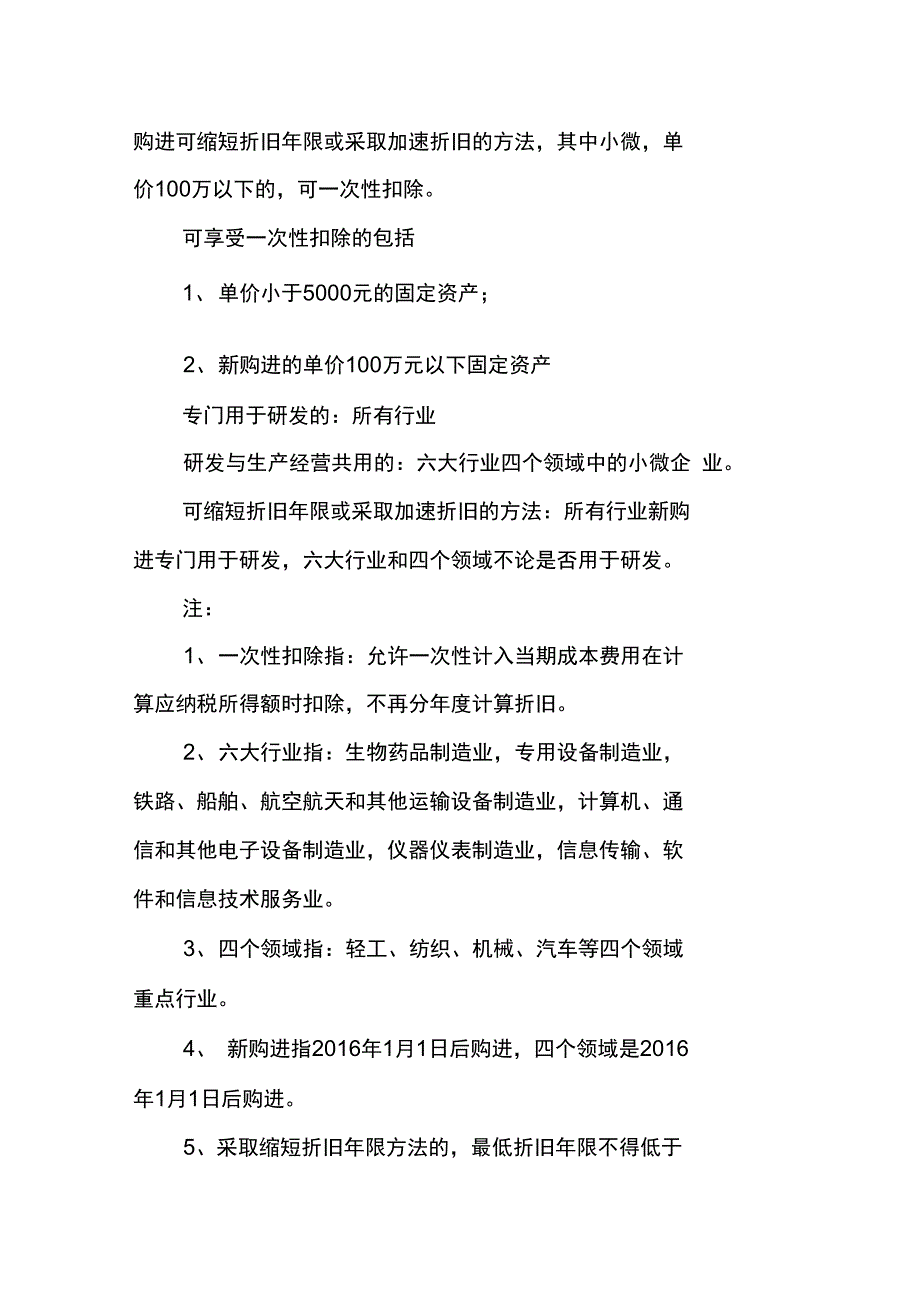 购进可缩短折旧年限或采取加速折旧的方法，其中小微，单价100万以下的，可一次性扣除。

可享受一次性扣除的包括

1、单价小于5000元的固定资产；

2、新购进的单价100万元以下固定资产

专门用于研发的：所有行业

研发与生产经营共用的：六大行业四个领域中的小微企 业。

可缩短折旧年限或采取加速折旧的方法：所有行业新购进专门用于研发，六大行业和四个领域不论是否用于研发。

注：

1、一次性扣除指：允许一次性计入当期成本费用在计算应纳税所得额时扣除，不再分年度计算折旧。

2、六大行业指：生物药品制造业，专用设备制造业，铁路、船舶、航空航天和其他运输设备制造业，计算机、通信和其他电子设备制造业，仪器仪表制造业，信息传输、软件和信息技术服务业。

3、四个领域指：轻工、纺织、机械、汽车等四个领域重点行业。

4、 新购进指2016年1月1日后购进，四个领域是2016年1月1日后购进。

5、采取缩短折旧年限方法的，最低折旧年限不得低于